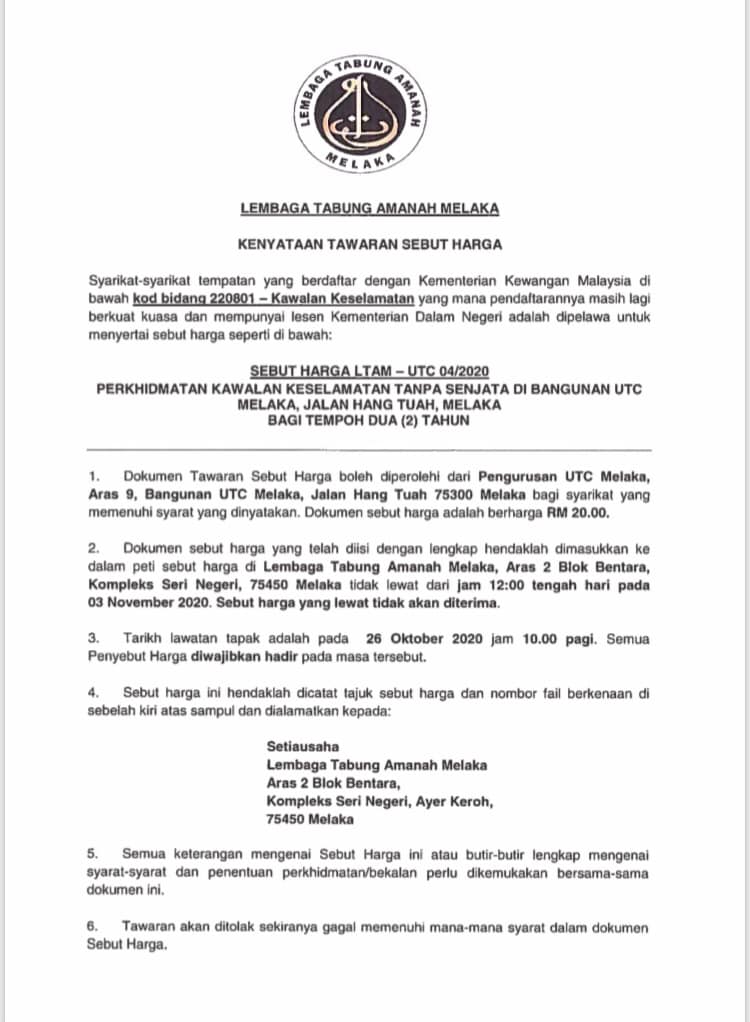 LEMBAGA TABUNG AMANAH MELAKA

LEMBAGA TABUNG AMANAH MELAKA

KENYATAAN TAWARAN SEBUT HARGA

Syarikat-syarikat tempatan yang berdaftar dengan Kementerian Kewangan Malaysia di bawah kod bidang 220801 – Kawalan Keselamatan yang mana pendaftarannya masih lagi berkuat kuasa dan mempunyai lesen Kementerian Dalam Negeri adalah dipelawa untuk menyertai sebut harga seperti di bawah:

SEBUT HARGA LTAM – UTC 04/2020
PERKHIDMATAN KAWALAN KESELAMATAN TANPA SENJATA DI BANGUNAN UTC MELAKA, JALAN HANG TUAH, MELAKA
BAGI TEMPOH DUA (2) TAHUN

1. Dokumen Tawaran Sebut Harga boleh diperolehi dari Pengurusan UTC Melaka, Aras 9, Bangunan UTC Melaka, Jalan Hang Tuah 75300 Melaka bagi syarikat yang memenuhi syarat yang dinyatakan. Dokumen sebut harga adalah berharga RM 20.00.

2. Dokumen sebut harga yang telah diisi dengan lengkap hendaklah dimasukkan ke dalam peti sebut harga di Lembaga Tabung Amanah Melaka, Aras 2 Blok Bentara, Kompleks Seri Negeri, 75450 Melaka tidak lewat dari jam 12:00 tengah hari pada 03 November 2020. Sebut harga yang lewat tidak akan diterima.

3. Tarikh lawatan tapak adalah pada 26 Oktober 2020 jam 10.00 pagi. Semua Penyebut Harga diwajibkan hadir pada masa tersebut.

4. Sebut harga ini hendaklah dicatat tajuk sebut harga dan nombor fail berkenaan di sebelah kiri atas sampul dan dialamatkan kepada:

Setiausaha
Lembaga Tabung Amanah Melaka
Aras 2 Blok Bentara,
Kompleks Seri Negeri, Ayer Keroh,
75450 Melaka

5. Semua keterangan mengenai Sebut Harga ini atau butir-butir lengkap mengenai syarat-syarat dan penentuan perkhidmatan/bekalan perlu dikemukakan bersama-sama dokumen ini.

6. Tawaran akan ditolak sekiranya gagal memenuhi mana-mana syarat dalam dokumen Sebut Harga.